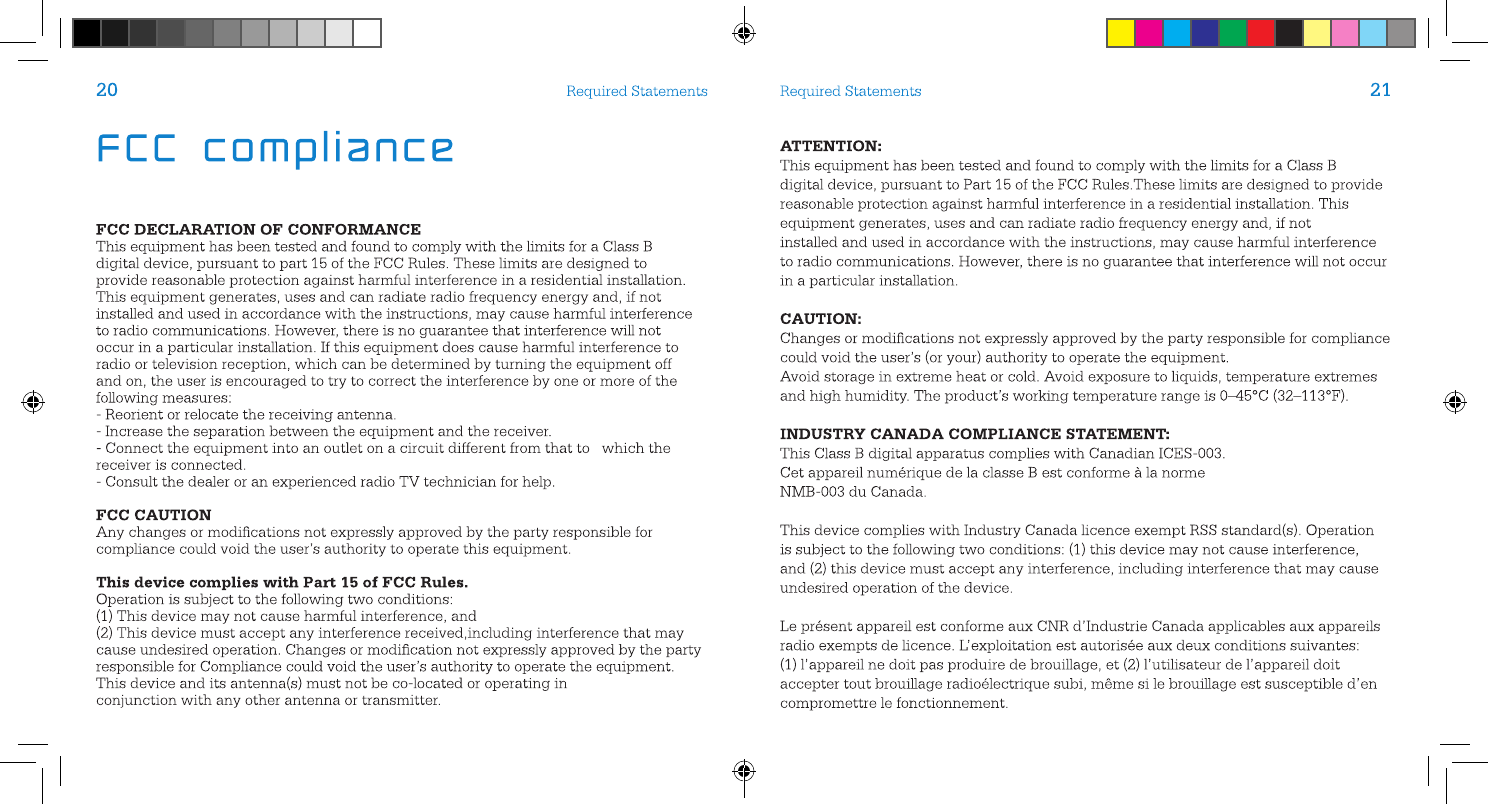 20

Required Statements

FCC compliance

FCC DECLARATION OF CONFORMANCE
This equipment has been tested and found to comply with the limits for a Class B digital device, pursuant to part 15 of the FCC Rules. These limits are designed to provide reasonable protection against harmful interference in a residential installation. This equipment generates, uses and can radiate radio frequency energy and, if not installed and used in accordance with the instructions, may cause harmful interference to radio communications. However, there is no guarantee that interference will not occur in a particular installation. If this equipment does cause harmful interference to radio or television reception, which can be determined by turning the equipment off and on, the user is encouraged to try to correct the interference by one or more of the following measures:
- Reorient or relocate the receiving antenna.
- Increase the separation between the equipment and the receiver.
- Connect the equipment into an outlet on a circuit different from that to which the receiver is connected.
- Consult the dealer or an experienced radio TV technician for help.

FCC CAUTION
Any changes or modifications not expressly approved by the party responsible for compliance could void the user's authority to operate this equipment.

This device complies with Part 15 of FCC Rules.
Operation is subject to the following two conditions:
(1) This device may not cause harmful interference, and
(2) This device must accept any interference received,including interference that may cause undesired operation. Changes or modification not expressly approved by the party responsible for Compliance could void the user's authority to operate the equipment. This device and its antenna(s) must not be co-located or operating in conjunction with any other antenna or transmitter.

Required Statements

21

ATTENTION:
This equipment has been tested and found to comply with the limits for a Class B digital device, pursuant to Part 15 of the FCC Rules.These limits are designed to provide reasonable protection against harmful interference in a residential installation. This equipment generates, uses and can radiate radio frequency energy and, if not installed and used in accordance with the instructions, may cause harmful interference to radio communications. However, there is no guarantee that interference will not occur in a particular installation.

CAUTION:
Changes or modifications not expressly approved by the party responsible for compliance could void the user's (or your) authority to operate the equipment.
Avoid storage in extreme heat or cold. Avoid exposure to liquids, temperature extremes and high humidity. The product's working temperature range is 0–45°C (32–113°F).

INDUSTRY CANADA COMPLIANCE STATEMENT:
This Class B digital apparatus complies with Canadian ICES-003.
Cet appareil numérique de la classe B est conforme à la norme NMB-003 du Canada.

This device complies with Industry Canada licence exempt RSS standard(s). Operation is subject to the following two conditions: (1) this device may not cause interference, and (2) this device must accept any interference, including interference that may cause undesired operation of the device.

Le présent appareil est conforme aux CNR d'Industrie Canada applicables aux appareils radio exempts de licence. L'exploitation est autorisée aux deux conditions suivantes: (1) l'appareil ne doit pas produire de brouillage, et (2) l'utilisateur de l'appareil doit accepter tout brouillage radioélectrique subi, même si le brouillage est susceptible d'en compromettre le fonctionnement.